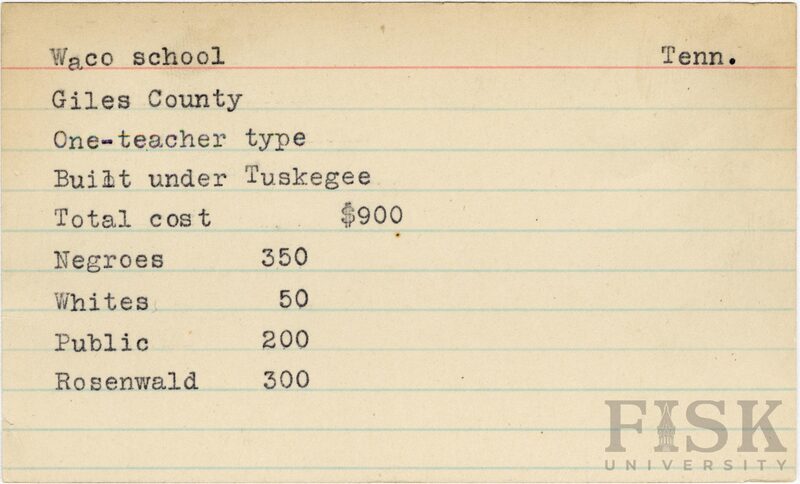 Waco school Tenn.

Giles County

One-teacher type

Built under Tuskegee

Total cost $900

Negroes 350

Whites 50

Public 200

Rosenwald 300

FISK
UNIVERSITY